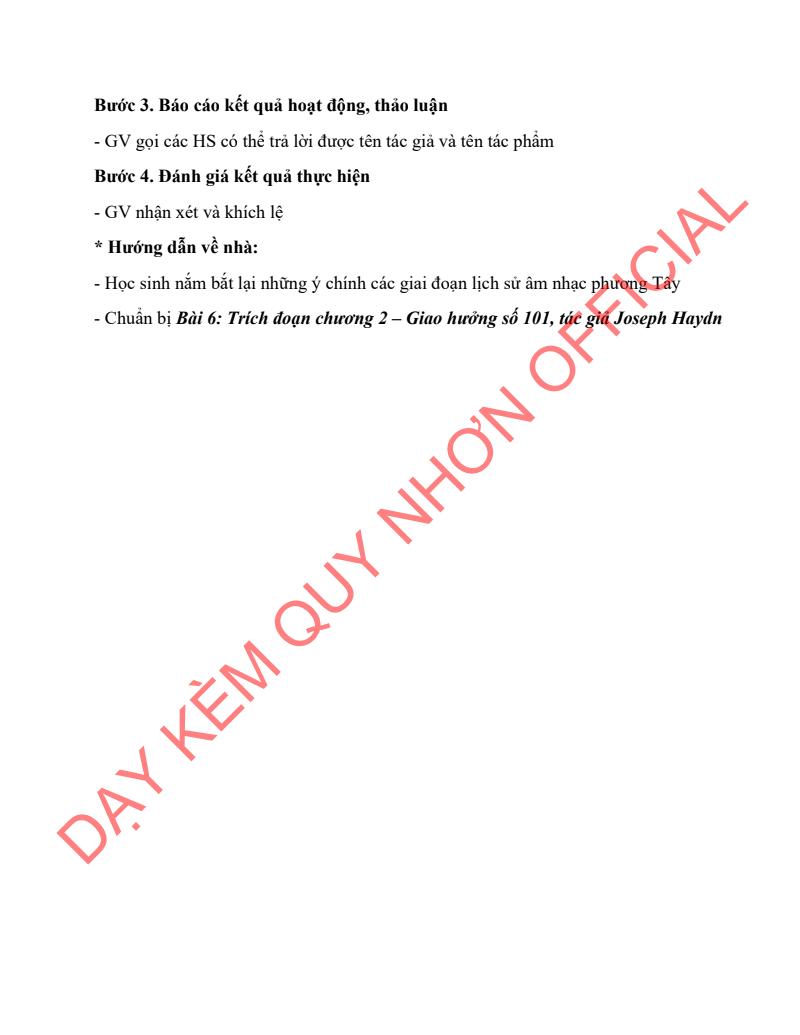 Bước 3. Báo cáo kết quả hoạt động, thảo luận

- GV gọi các HS có thể trả lời được tên tác giả và tên tác phẩm

Bước 4. Đánh giá kết quả thực hiện

- GV nhận xét và khích lệ

* Hướng dẫn về nhà:

- Học sinh nắm bắt lại những ý chính các giai đoạn lịch sử âm nhạc phương Tây

- Chuẩn bị Bài 6: Trích đoạn chương 2 – Giao hưởng số 101, tác giả Joseph Haydn

DẠY KÈM QUY NHƠN OFFICIAL